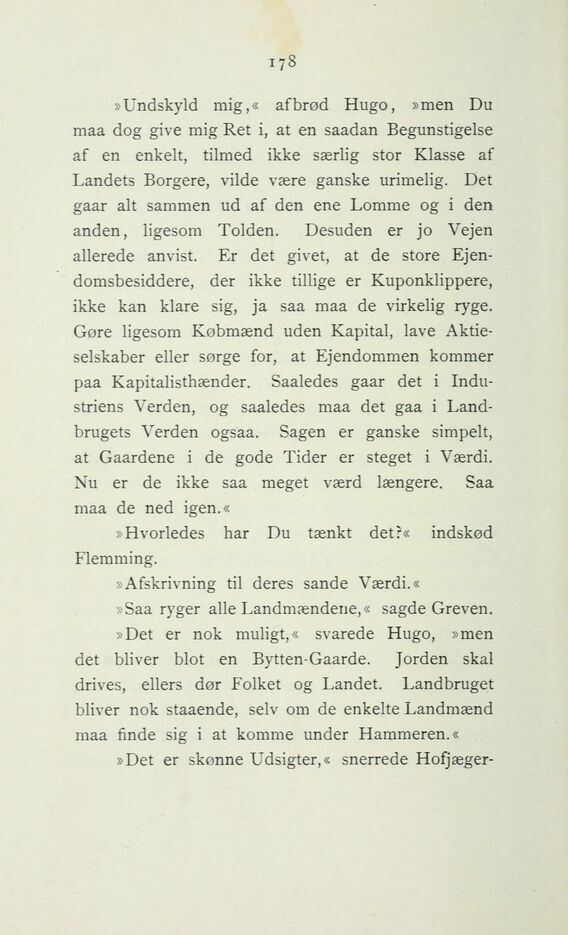 178

»Undskyld mig,« afbrød Hugo, »men Du maa dog give mig Ret i, at en saadan Begunstigelse af en enkelt, tilmed ikke særlig stor Klasse af Landets Borgere, vilde være ganske urimelig. Det gaar alt sammen ud af den ene Lomme og i den anden, ligesom Tolden. Desuden er jo Vejen allerede anvist. Er det givet, at de store Ejendomsbesiddere, der ikke tillige er Kuponklippere, ikke kan klare sig, ja saa maa de virkelig ryge. Gøre ligesom Købmænd uden Kapital, lave Aktieselskaber eller sørge for, at Ejendommen kommer paa Kapitalisthænder. Saaledes gaar det i Industriens Verden, og saaledes maa det gaa i Landbrugets Verden ogsaa. Sagen er ganske simpelt, at Gaardene i de gode Tider er steget i Værdi. Nu er de ikke saa meget værd længere. Saa maa de ned igen.«

»Hvorledes har Du tænkt det?« indskød Flemming.

»Afskrivning til deres sande Værdi.«

»Saa ryger alle Landmændene,« sagde Greven.

»Det er nok muligt,« svarede Hugo, »men det bliver blot en Bytten-Gaarde. Jorden skal drives, ellers dør Folket og Landet. Landbruget bliver nok staaende, selv om de enkelte Landmænd maa finde sig i at komme under Hammeren.«

»Det er skønne Udsigter,« snerrede Hofjæger-